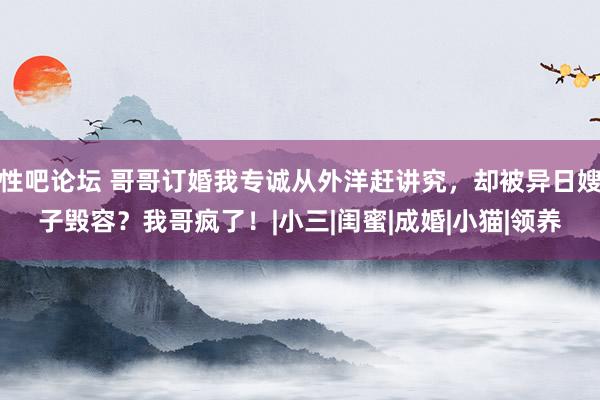 性吧论坛 哥哥订婚我专诚从外洋赶讲究，却被异日嫂子毁容？我哥疯了！|小三|闺蜜|成婚|小猫|领养